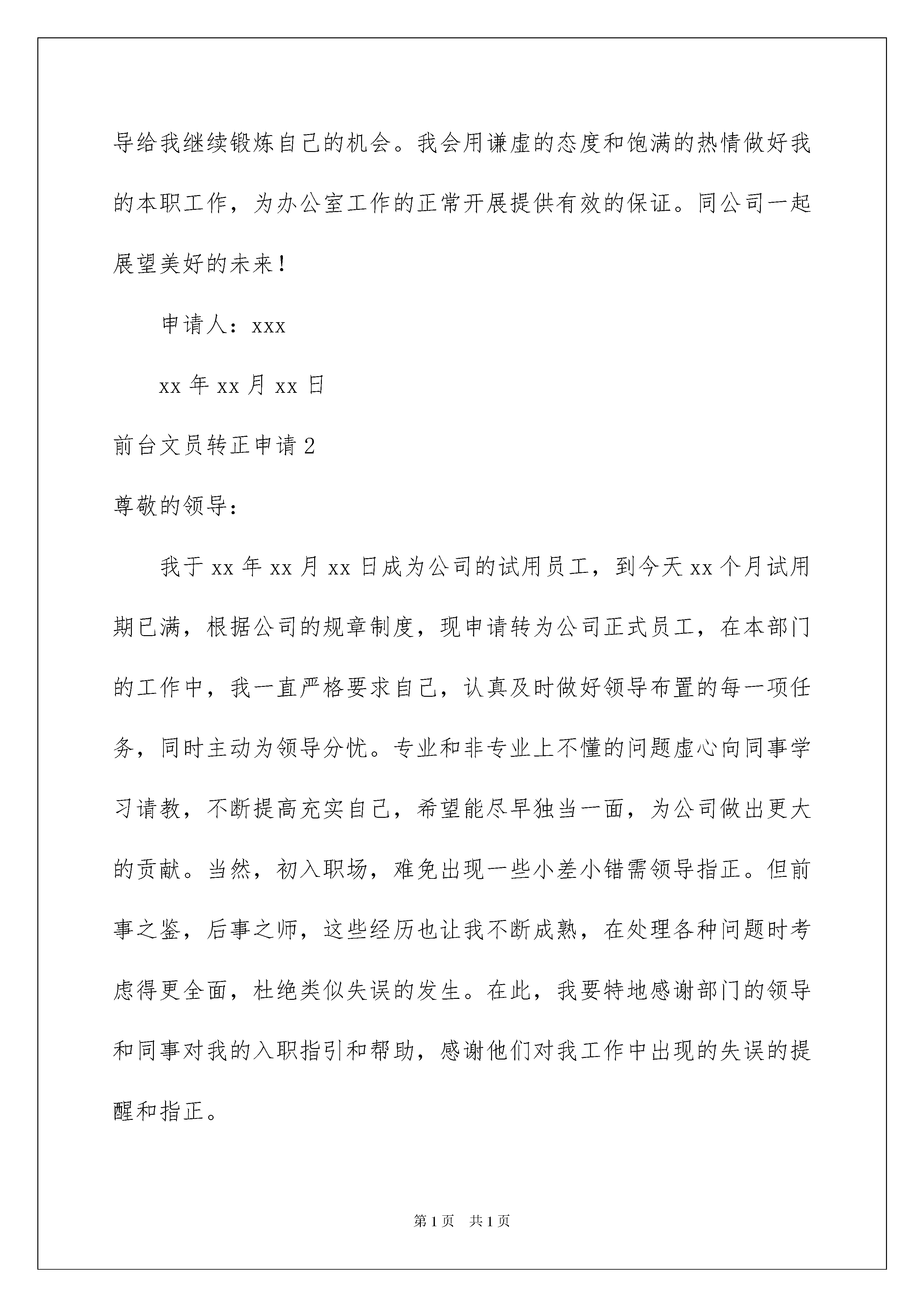 导给我继续锻炼自己的机会。我会用谦虚的态度和饱满的热情做好我的本职工作，为办公室工作的正常开展提供有效的保证。同公司一起展望美好的未来！

申请人：xxx

xx 年 xx 月 xx 日

前台文员转正申请 2

尊敬的领导：

我于 xx 年 xx 月 xx 日成为公司的试用员工，到今天 xx 个月试用期已满，根据公司的规章制度，现申请转为公司正式员工，在本部门的工作中，我一直严格要求自己，认真及时做好领导布置的每一项任务，同时主动为领导分忧。专业和非专业上不懂的问题虚心向同事学习请教，不断提高充实自己，希望能尽早独当一面，为公司做出更大的贡献。当然，初入职场，难免出现一些小差小错需领导指正。但前事之鉴，后事之师，这些经历也让我不断成熟，在处理各种问题时考虑得更全面，杜绝类似失误的发生。在此，我要特地感谢部门的领导和同事对我的入职指引和帮助，感谢他们对我工作中出现的失误的提醒和指正。

第 1 页　共 1 页